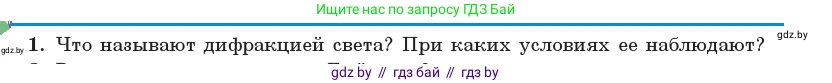 Ищите нас по запросу ГДЗ Бай

gdz.by

gdz.by 1. Что называют дифракцией света? При каких условиях ее наблюдают?

gdz by // гдз бай // гдз by